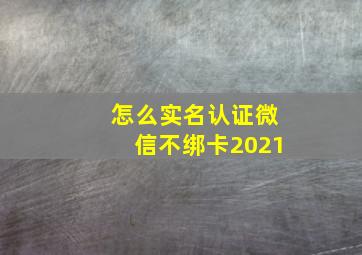 怎么实名认证微信不绑卡2021